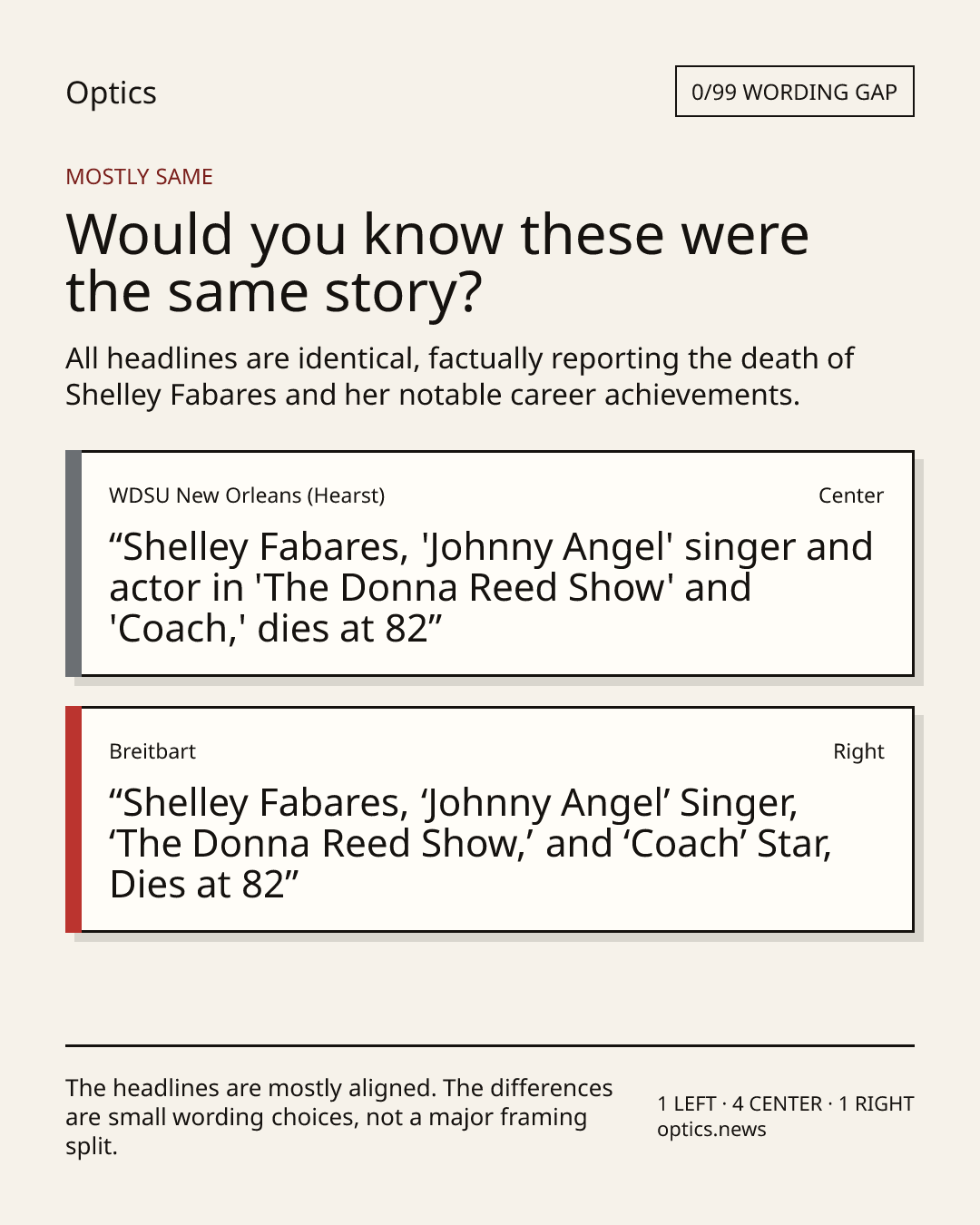 Optics

0/99 WORDING GAP

MOSTLY SAME

Would you know these were the same story?

All headlines are identical, factually reporting the death of Shelley Fabares and her notable career achievements.

WDSU New Orleans (Hearst)

Center

"Shelley Fabares, 'Johnny Angel' singer and actor in 'The Donna Reed Show' and 'Coach,' dies at 82"

Breitbart

Right

"Shelley Fabares, 'Johnny Angel' Singer, 'The Donna Reed Show,' and 'Coach' Star, Dies at 82"

The headlines are mostly aligned. The differences are small wording choices, not a major framing split.

1 LEFT · 4 CENTER · 1 RIGHT
optics.news